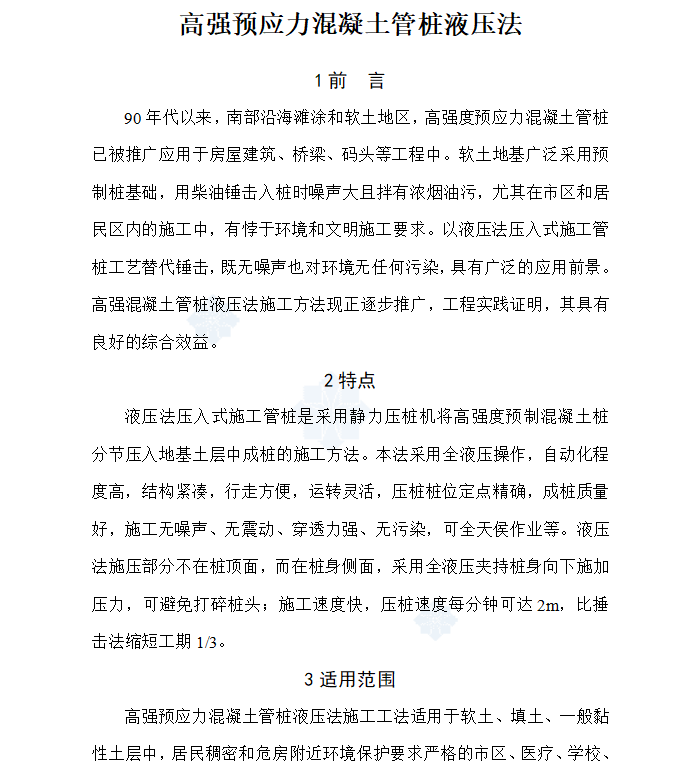 高强预应力混凝土管桩液压法

1 前　言

90 年代以来，南部沿海滩涂和软土地区，高强度预应力混凝土管桩已被推广应用于房屋建筑、桥梁、码头等工程中。软土地基广泛采用预制桩基础，用柴油锤击入桩时噪声大且拌有浓烟油污，尤其在市区和居民区内的施工中，有悖于环境和文明施工要求。以液压法压入式施工管桩工艺替代锤击，既无噪声也对环境无任何污染，具有广泛的应用前景。高强混凝土管桩液压法施工方法现正逐步推广，工程实践证明，其具有良好的综合效益。

2 特点

液压法压入式施工管桩是采用静力压桩机将高强度预制混凝土桩分节压入地基土层中成桩的施工方法。本法采用全液压操作，自动化程度高，结构紧凑，行走方便，运转灵活，压桩桩位定点精确，成桩质量好，施工无噪声、无震动、穿透力强、无污染，可全天侯作业等。液压法施压部分不在桩顶面，而在桩身侧面，采用全液压夹持桩身向下施加压力，可避免打碎桩头；施工速度快，压桩速度每分钟可达 2m，比捶击法缩短工期 1/3。

3 适用范围

高强预应力混凝土管桩液压法施工工法适用于软土、填土、一般黏性土层中，居民稠密和危房附近环境保护要求严格的市区、医疗、学校、